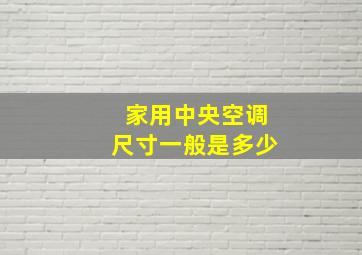 家用中央空调
尺寸一般是多少